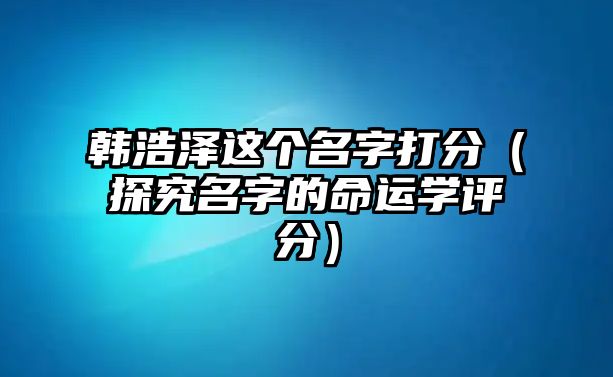 韩浩泽这个名字打分（探究名字的命运学评分）